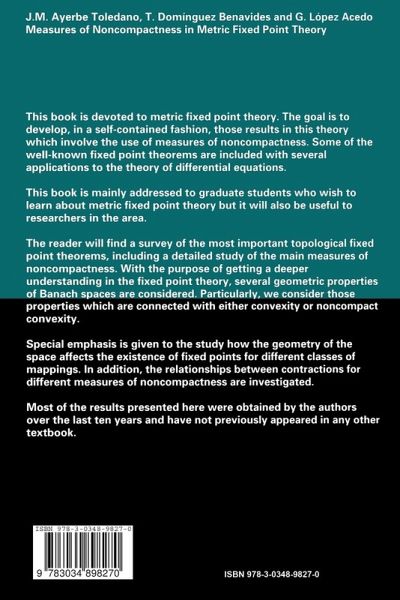 J.M. Ayerbe Toledano, T. Domínguez Benavides and G. López Acedo
Measures of Noncompactness in Metric Fixed Point Theory

This book is devoted to metric fixed point theory. The goal is to develop, in a self-contained fashion, those results in this theory which involve the use of measures of noncompactness. Some of the well-known fixed point theorems are included with several applications to the theory of differential equations.

This book is mainly addressed to graduate students who wish to learn about metric fixed point theory but it will also be useful to researchers in the area.

The reader will find a survey of the most important topological fixed point theorems, including a detailed study of the main measures of noncompactness. With the purpose of getting a deeper understanding in the fixed point theory, several geometric properties of Banach spaces are considered. Particularly, we consider those properties which are connected with either convexity or noncompact convexity.

Special emphasis is given to the study how the geometry of the space affects the existence of fixed points for different classes of mappings. In addition, the relationships between contractions for different measures of noncompactness are investigated.

Most of the results presented here were obtained by the authors over the last ten years and have not previously appeared in any other textbook.

ISBN 978-3-0348-9827-0

9 783034 898270

ISBN 978-3-0348-9827-0